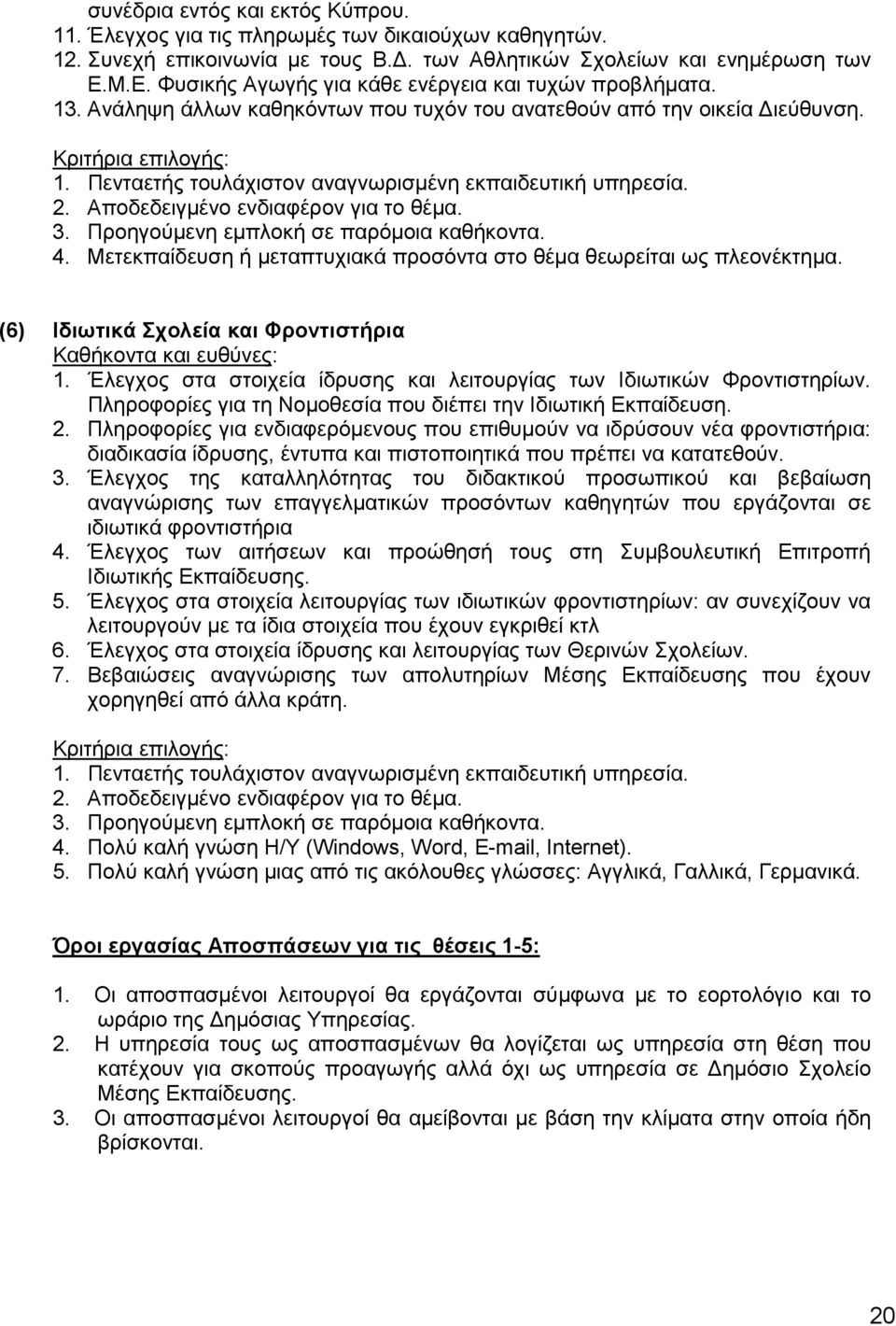 συνέδρια εντός και εκτός Κύπρου.
11. Έλεγχος για τις πληρωμές των δικαιούχων καθηγητών.
12. Συνεχή επικοινωνία με τους Β.Δ. των Αθλητικών Σχολείων και ενημέρωση των Ε.Μ.Ε. Φυσικής Αγωγής για κάθε ενέργεια και τυχών προβλήματα.
13. Ανάληψη άλλων καθηκόντων που τυχόν του ανατεθούν από την οικεία Διεύθυνση.

Κριτήρια επιλογής:
1. Πενταετής τουλάχιστον αναγνωρισμένη εκπαιδευτική υπηρεσία.
2. Αποδεδειγμένο ενδιαφέρον για το θέμα.
3. Προηγούμενη εμπλοκή σε παρόμοια καθήκοντα.
4. Μετεκπαίδευση ή μεταπτυχιακά προσόντα στο θέμα θεωρείται ως πλεονέκτημα.

(6) Ιδιωτικά Σχολεία και Φροντιστήρια
Καθήκοντα και ευθύνες:
1. Έλεγχος στα στοιχεία ίδρυσης και λειτουργίας των Ιδιωτικών Φροντιστηρίων. Πληροφορίες για τη Νομοθεσία που διέπει την Ιδιωτική Εκπαίδευση.
2. Πληροφορίες για ενδιαφερόμενους που επιθυμούν να ιδρύσουν νέα φροντιστήρια: διαδικασία ίδρυσης, έντυπα και πιστοποιητικά που πρέπει να κατατεθούν.
3. Έλεγχος της καταλληλότητας του διδακτικού προσωπικού και βεβαίωση αναγνώρισης των επαγγελματικών προσόντων καθηγητών που εργάζονται σε ιδιωτικά φροντιστήρια
4. Έλεγχος των αιτήσεων και προώθησή τους στη Συμβουλευτική Επιτροπή Ιδιωτικής Εκπαίδευσης.
5. Έλεγχος στα στοιχεία λειτουργίας των ιδιωτικών φροντιστηρίων: αν συνεχίζουν να λειτουργούν με τα ίδια στοιχεία που έχουν εγκριθεί κτλ
6. Έλεγχος στα στοιχεία ίδρυσης και λειτουργίας των Θερινών Σχολείων.
7. Βεβαιώσεις αναγνώρισης των απολυτηρίων Μέσης Εκπαίδευσης που έχουν χορηγηθεί από άλλα κράτη.

Κριτήρια επιλογής:
1. Πενταετής τουλάχιστον αναγνωρισμένη εκπαιδευτική υπηρεσία.
2. Αποδεδειγμένο ενδιαφέρον για το θέμα.
3. Προηγούμενη εμπλοκή σε παρόμοια καθήκοντα.
4. Πολύ καλή γνώση Η/Υ (Windows, Word, E-mail, Internet).
5. Πολύ καλή γνώση μιας από τις ακόλουθες γλώσσες: Αγγλικά, Γαλλικά, Γερμανικά.

Όροι εργασίας Αποσπάσεων για τις θέσεις 1-5:

1. Οι αποσπασμένοι λειτουργοί θα εργάζονται σύμφωνα με το εορτολόγιο και το ωράριο της Δημόσιας Υπηρεσίας.
2. Η υπηρεσία τους ως αποσπασμένων θα λογίζεται ως υπηρεσία στη θέση που κατέχουν για σκοπούς προαγωγής αλλά όχι ως υπηρεσία σε Δημόσιο Σχολείο Μέσης Εκπαίδευσης.
3. Οι αποσπασμένοι λειτουργοί θα αμείβονται με βάση την κλίματα στην οποία ήδη βρίσκονται.

20